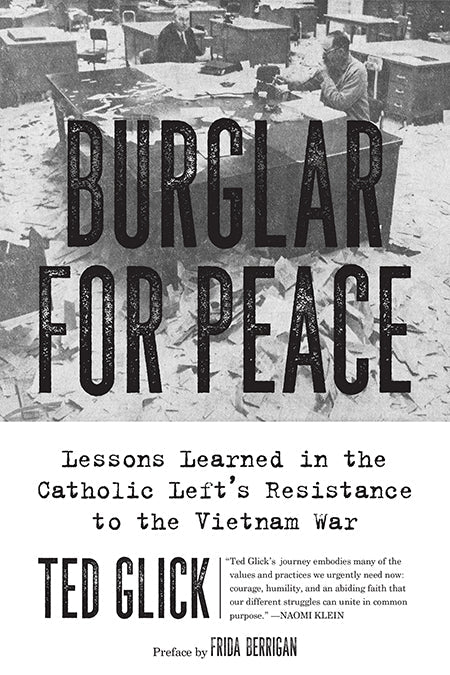 BURGLAR FOR PEACE

Lessons Learned in the Catholic Left's Resistance to the Vietnam War

TED GLICK

"Ted Glick's journey embodies many of the values and practices we urgently need now: courage, humility, and an abiding faith that our different struggles can unite in common purpose." —NAOMI KLEIN

Preface by FRIDA BERRIGAN